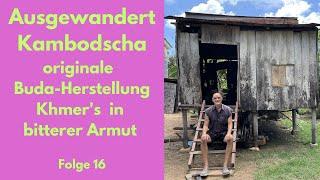 Ausgewandert Kambodscha

originale Buda-Herstellung Khmer's in bitterer Armut

Folge 16